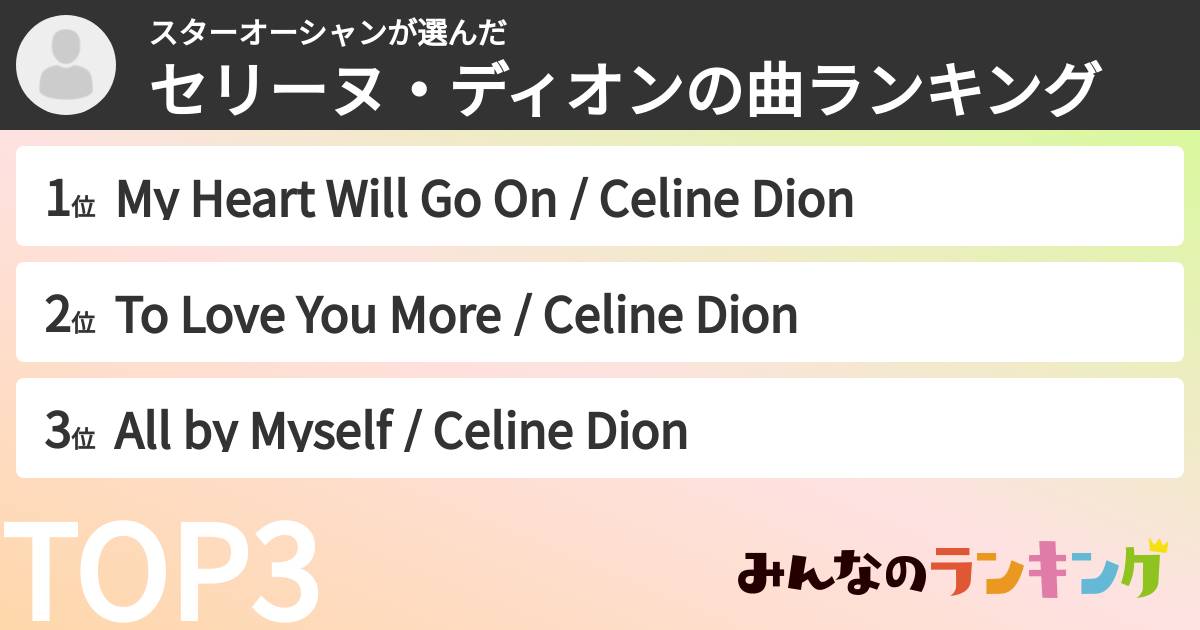 スターオーシャンが選んだ
セリーヌ・ディオンの曲ランキング

1位 My Heart Will Go On / Celine Dion

2位 To Love You More / Celine Dion

3位 All by Myself / Celine Dion

TOP3

みんなのランキング